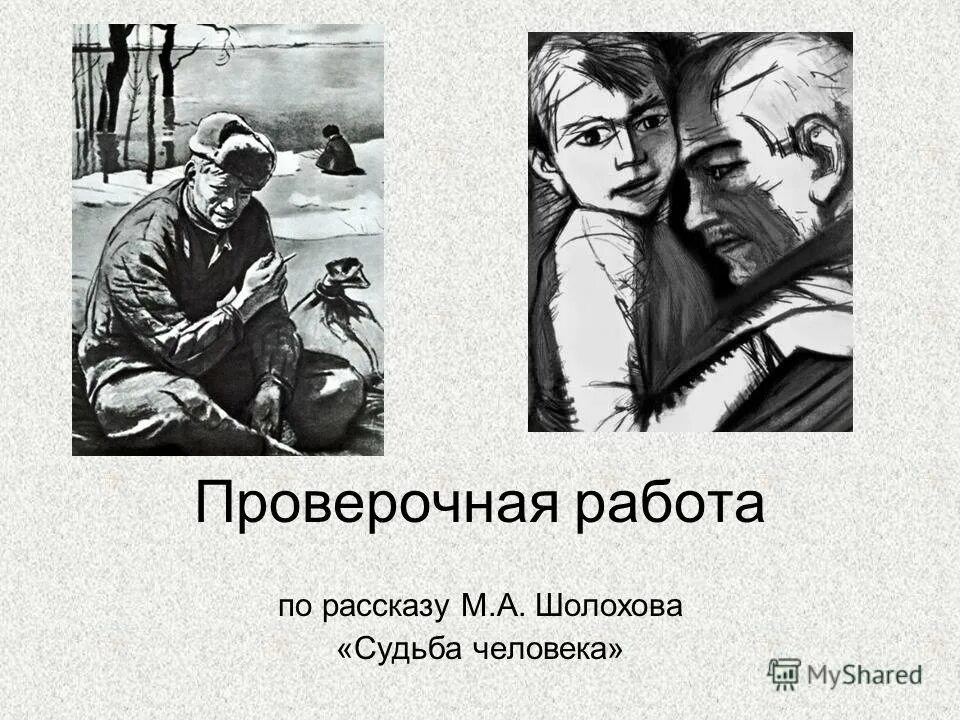 Проверочная работа

по рассказу М.А. Шолохова «Судьба человека»

MyShared